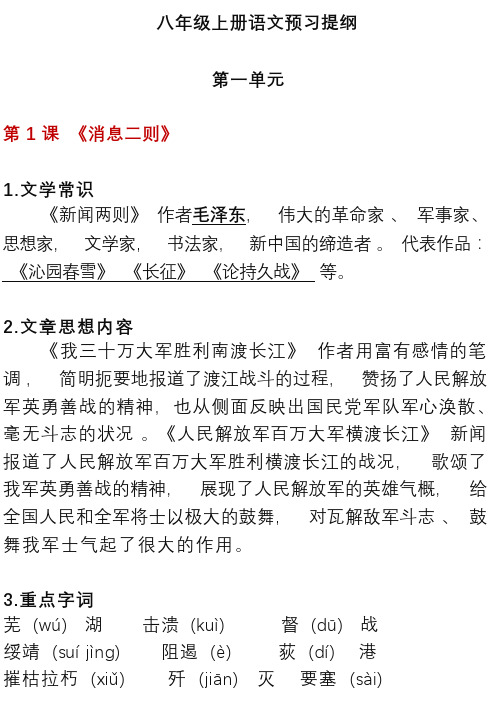 八年级上册语文预习提纲

第一单元

第 1 课 《消息二则》

1.文学常识

《新闻两则》 作者毛泽东， 伟大的革命家 、 军事家、思想家， 文学家， 书法家， 新中国的缔造者 。 代表作品：《沁园春雪》 《长征》 《论持久战》 等。

2.文章思想内容

《我三十万大军胜利南渡长江》 作者用富有感情的笔调， 简明扼要地报道了渡江战斗的过程， 赞扬了人民解放军英勇善战的精神，也从侧面反映出国民党军队军心涣散、毫无斗志的状况 。《人民解放军百万大军横渡长江》 新闻报道了人民解放军百万大军胜利横渡长江的战况， 歌颂了我军英勇善战的精神， 展现了人民解放军的英雄气概， 给全国人民和全军将士以极大的鼓舞， 对瓦解敌军斗志 、 鼓舞我军士气起了很大的作用。

3.重点字词

芜（wú） 湖 击溃（kuì） 督（dū） 战
绥靖（suí jìng） 阻遏（è） 荻（dí） 港
摧枯拉朽（xiǔ） 歼（jiān） 灭 要塞（sài）